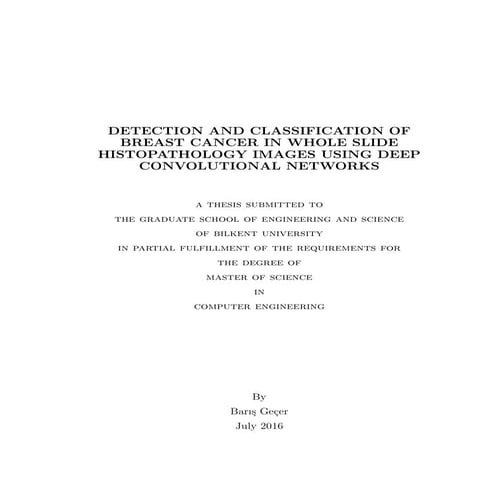 DETECTION AND CLASSIFICATION OF BREAST CANCER IN WHOLE SLIDE HISTOPATHOLOGY IMAGES USING DEEP CONVOLUTIONAL NETWORKS

A THESIS SUBMITTED TO

THE GRADUATE SCHOOL OF ENGINEERING AND SCIENCE

OF BILKENT UNIVERSITY

IN PARTIAL FULFILLMENT OF THE REQUIREMENTS FOR

THE DEGREE OF

MASTER OF SCIENCE

IN

COMPUTER ENGINEERING

By

Barış Geçer

July 2016